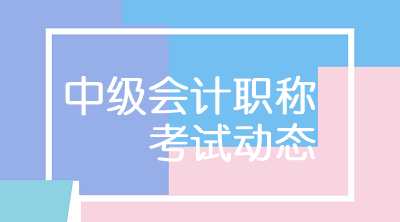 中级会计职称
考试动态